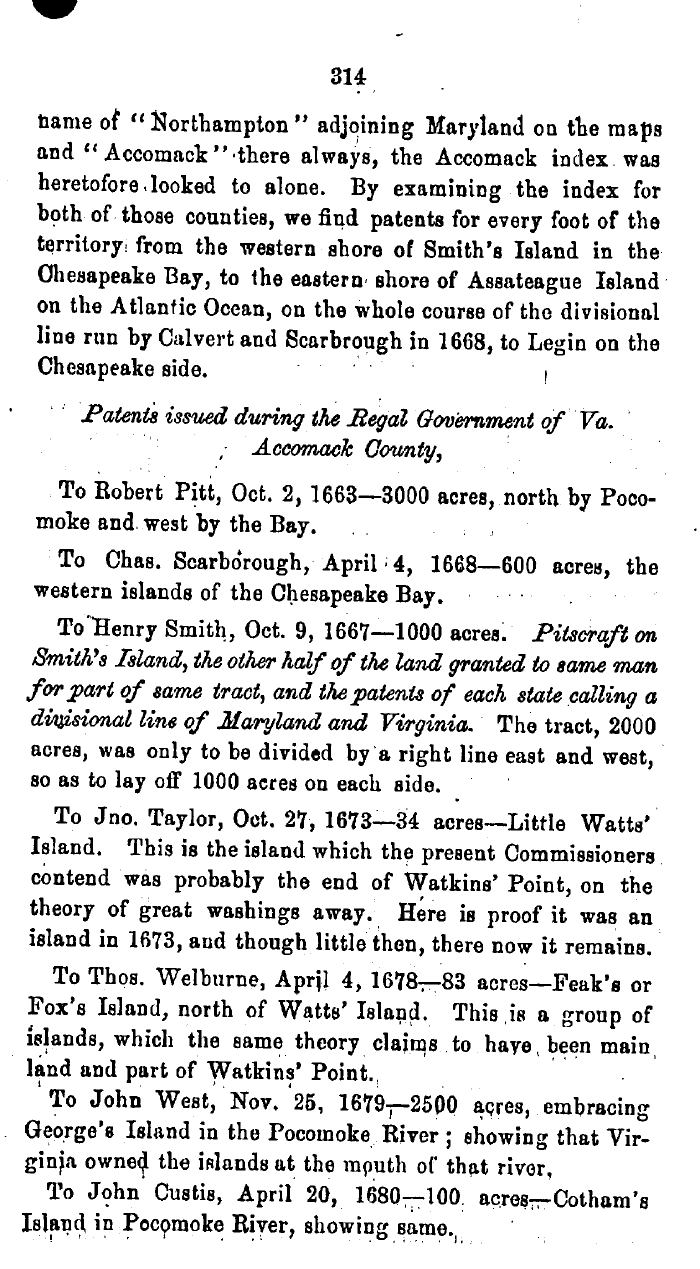 314

name of "Northampton" adjoining Maryland on the maps and "Accomack" there always, the Accomack index was heretofore looked to alone. By examining the index for both of those counties, we find patents for every foot of the territory from the western shore of Smith's Island in the Chesapeake Bay, to the eastern shore of Assateague Island on the Atlantic Ocean, on the whole course of the divisional line run by Calvert and Scarbrough in 1668, to Legin on the Chesapeake side.

Patents issued during the Regal Government of Va.
Accomack County,

To Robert Pitt, Oct. 2, 1663—3000 acres, north by Pocomoke and west by the Bay.

To Chas. Scarborough, April 4, 1668—600 acres, the western islands of the Chesapeake Bay.

To Henry Smith, Oct. 9, 1667—1000 acres. Pitscraft on Smith's Island, the other half of the land granted to same man for part of same tract, and the patents of each state calling a divisional line of Maryland and Virginia. The tract, 2000 acres, was only to be divided by a right line east and west, so as to lay off 1000 acres on each side.

To Jno. Taylor, Oct. 27, 1673—34 acres—Little Watts' Island. This is the island which the present Commissioners contend was probably the end of Watkins' Point, on the theory of great washings away. Here is proof it was an island in 1673, and though little then, there now it remains.

To Thos. Welburne, April 4, 1678—83 acres—Feak's or Fox's Island, north of Watts' Island. This is a group of islands, which the same theory claims to have been main land and part of Watkins' Point.

To John West, Nov. 25, 1679—2500 acres, embracing George's Island in the Pocomoke River; showing that Virginia owned the islands at the mouth of that river,

To John Custis, April 20, 1680—100 acres—Cotham's Island in Pocomoke River, showing same.